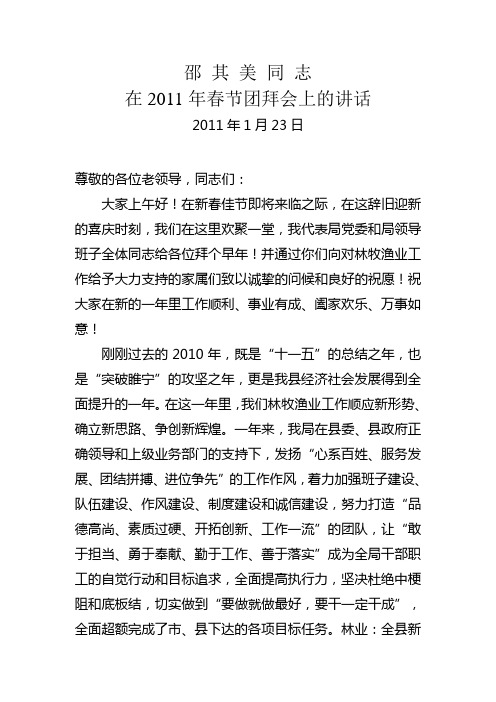 邵 其 美 同 志
在 2011 年春节团拜会上的讲话
2011 年 1 月 23 日

尊敬的各位老领导，同志们：

大家上午好！在新春佳节即将来临之际，在这辞旧迎新的喜庆时刻，我们在这里欢聚一堂，我代表局党委和局领导班子全体同志给各位拜个早年！并通过你们向对林牧渔业工作给予大力支持的家属们致以诚挚的问候和良好的祝愿！祝大家在新的一年里工作顺利、事业有成、阖家欢乐、万事如意！

刚刚过去的 2010 年，既是“十一五”的总结之年，也是“突破睢宁”的攻坚之年，更是我县经济社会发展得到全面提升的一年。在这一年里，我们林牧渔业工作顺应新形势、确立新思路、争创新辉煌。一年来，我局在县委、县政府正确领导和上级业务部门的支持下，发扬“心系百姓、服务发展、团结拼搏、进位争先”的工作作风，着力加强班子建设、队伍建设、作风建设、制度建设和诚信建设，努力打造“品德高尚、素质过硬、开拓创新、工作一流”的团队，让“敢于担当、勇于奉献、勤于工作、善于落实”成为全局干部职工的自觉行动和目标追求，全面提高执行力，坚决杜绝中梗阻和底板结，切实做到“要做就做最好，要干一定干成”，全面超额完成了市、县下达的各项目标任务。林业：全县新